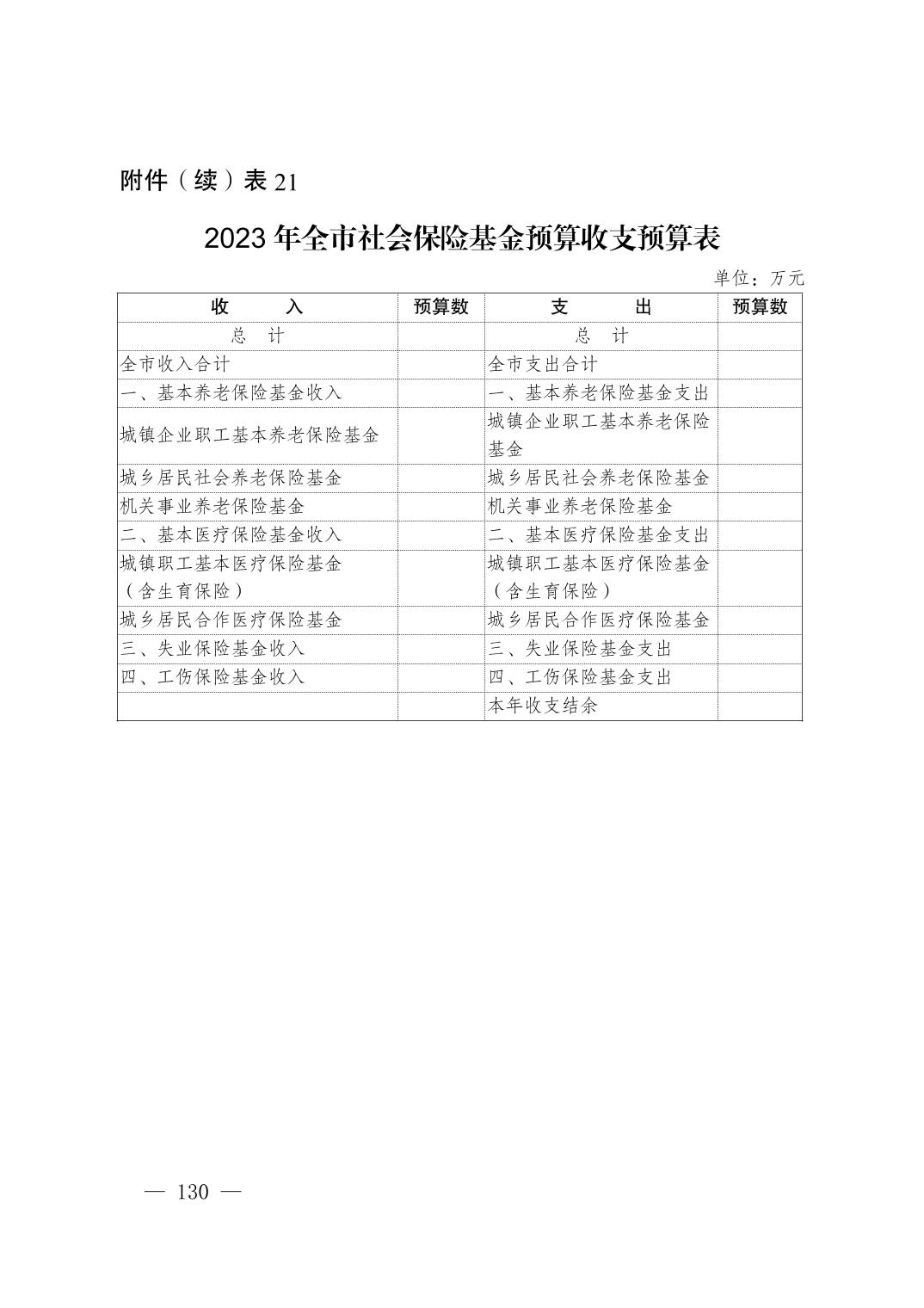 附件（续）表 21

2023 年全市社会保险基金预算收支预算表

单位：万元

| 收　　入 | 预算数 | 支　　出 | 预算数 |
|---|---|---|---|
| 总　计 | | 总　计 | |
| 全市收入合计 | | 全市支出合计 | |
| 一、基本养老保险基金收入 | | 一、基本养老保险基金支出 | |
| 城镇企业职工基本养老保险基金 | | 城镇企业职工基本养老保险基金 | |
| 城乡居民社会养老保险基金 | | 城乡居民社会养老保险基金 | |
| 机关事业养老保险基金 | | 机关事业养老保险基金 | |
| 二、基本医疗保险基金收入 | | 二、基本医疗保险基金支出 | |
| 城镇职工基本医疗保险基金（含生育保险） | | 城镇职工基本医疗保险基金（含生育保险） | |
| 城乡居民合作医疗保险基金 | | 城乡居民合作医疗保险基金 | |
| 三、失业保险基金收入 | | 三、失业保险基金支出 | |
| 四、工伤保险基金收入 | | 四、工伤保险基金支出 | |
| | | 本年收支结余 | |

— 130 —